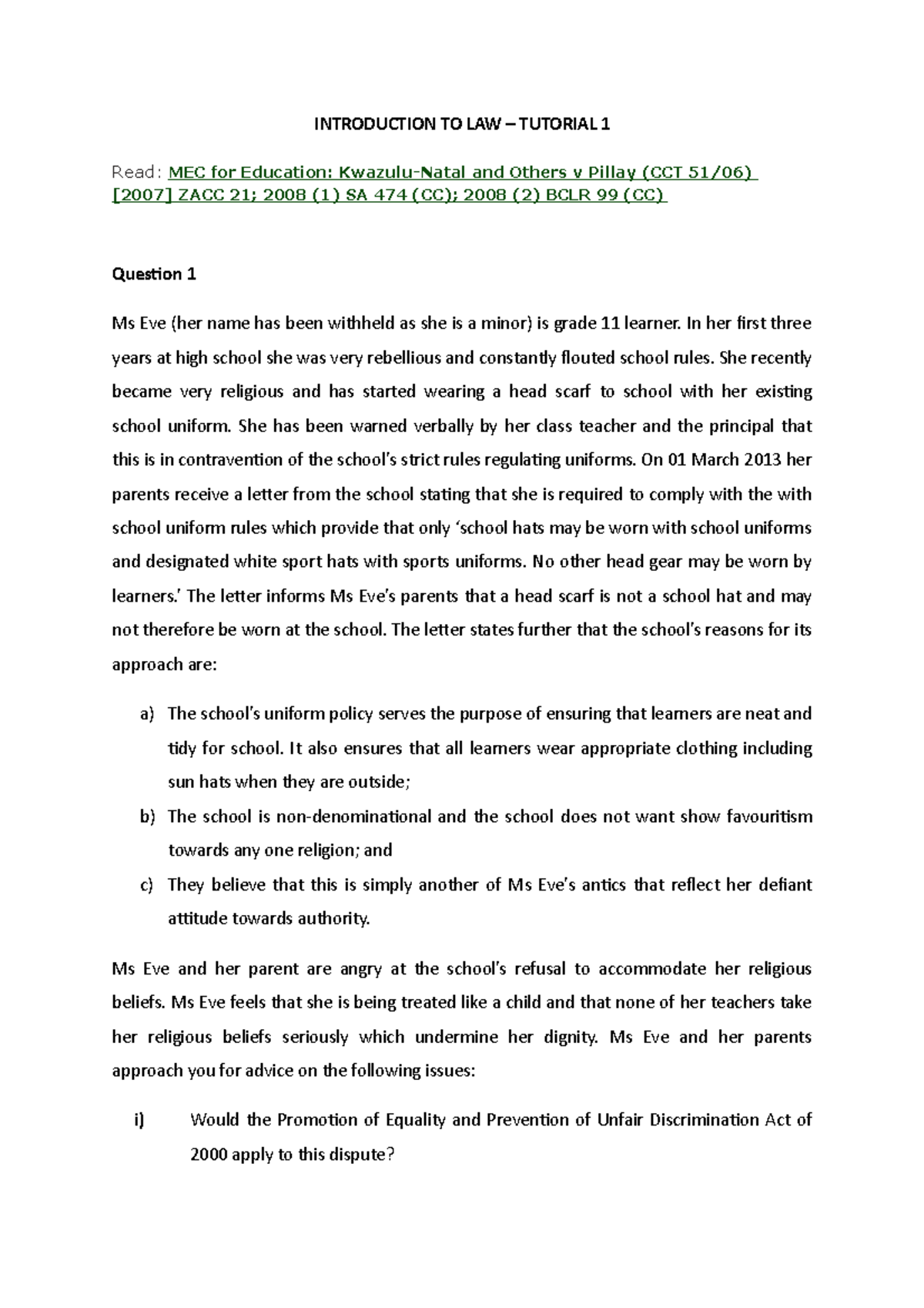 INTRODUCTION TO LAW – TUTORIAL 1

Read: MEC for Education: Kwazulu-Natal and Others v Pillay (CCT 51/06) [2007] ZACC 21; 2008 (1) SA 474 (CC); 2008 (2) BCLR 99 (CC)

Question 1

Ms Eve (her name has been withheld as she is a minor) is grade 11 learner. In her first three years at high school she was very rebellious and constantly flouted school rules. She recently became very religious and has started wearing a head scarf to school with her existing school uniform. She has been warned verbally by her class teacher and the principal that this is in contravention of the school's strict rules regulating uniforms. On 01 March 2013 her parents receive a letter from the school stating that she is required to comply with the with school uniform rules which provide that only 'school hats may be worn with school uniforms and designated white sport hats with sports uniforms. No other head gear may be worn by learners.' The letter informs Ms Eve's parents that a head scarf is not a school hat and may not therefore be worn at the school. The letter states further that the school's reasons for its approach are:

a) The school's uniform policy serves the purpose of ensuring that learners are neat and tidy for school. It also ensures that all learners wear appropriate clothing including sun hats when they are outside;
b) The school is non-denominational and the school does not want show favouritism towards any one religion; and
c) They believe that this is simply another of Ms Eve's antics that reflect her defiant attitude towards authority.

Ms Eve and her parent are angry at the school's refusal to accommodate her religious beliefs. Ms Eve feels that she is being treated like a child and that none of her teachers take her religious beliefs seriously which undermine her dignity. Ms Eve and her parents approach you for advice on the following issues:

i) Would the Promotion of Equality and Prevention of Unfair Discrimination Act of 2000 apply to this dispute?